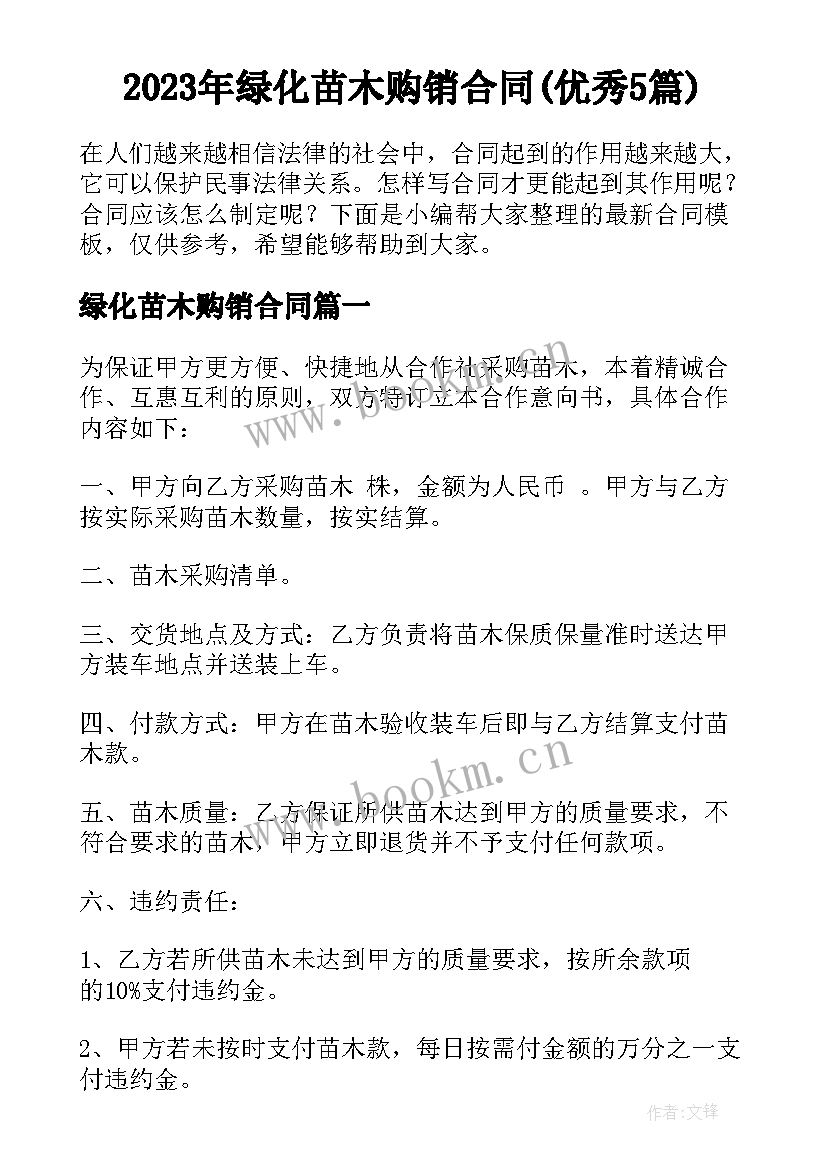 2023年绿化苗木购销合同(优秀5篇)

在人们越来越相信法律的社会中，合同起到的作用越来越大，它可以保护民事法律关系。怎样写合同才更能起到其作用呢？合同应该怎么制定呢？下面是小编帮大家整理的最新合同模板，仅供参考，希望能够帮助到大家。

绿化苗木购销合同篇一

为保证甲方更方便、快捷地从合作社采购苗木，本着精诚合作、互惠互利的原则，双方特订立本合作意向书，具体合作内容如下：

一、甲方向乙方采购苗木 株，金额为人民币 。甲方与乙方按实际采购苗木数量，按实结算。

二、苗木采购清单。

三、交货地点及方式：乙方负责将苗木保质保量准时送达甲方装车地点并送装上车。

四、付款方式：甲方在苗木验收装车后即与乙方结算支付苗木款。

五、苗木质量：乙方保证所供苗木达到甲方的质量要求，不符合要求的苗木，甲方立即退货并不予支付任何款项。

六、违约责任：

1、乙方若所供苗木未达到甲方的质量要求，按所余款项的10%支付违约金。

2、甲方若未按时支付苗木款，每日按需付金额的万分之一支付违约金。

www.bookm.cn

www.bookm.cn

作者:文锋